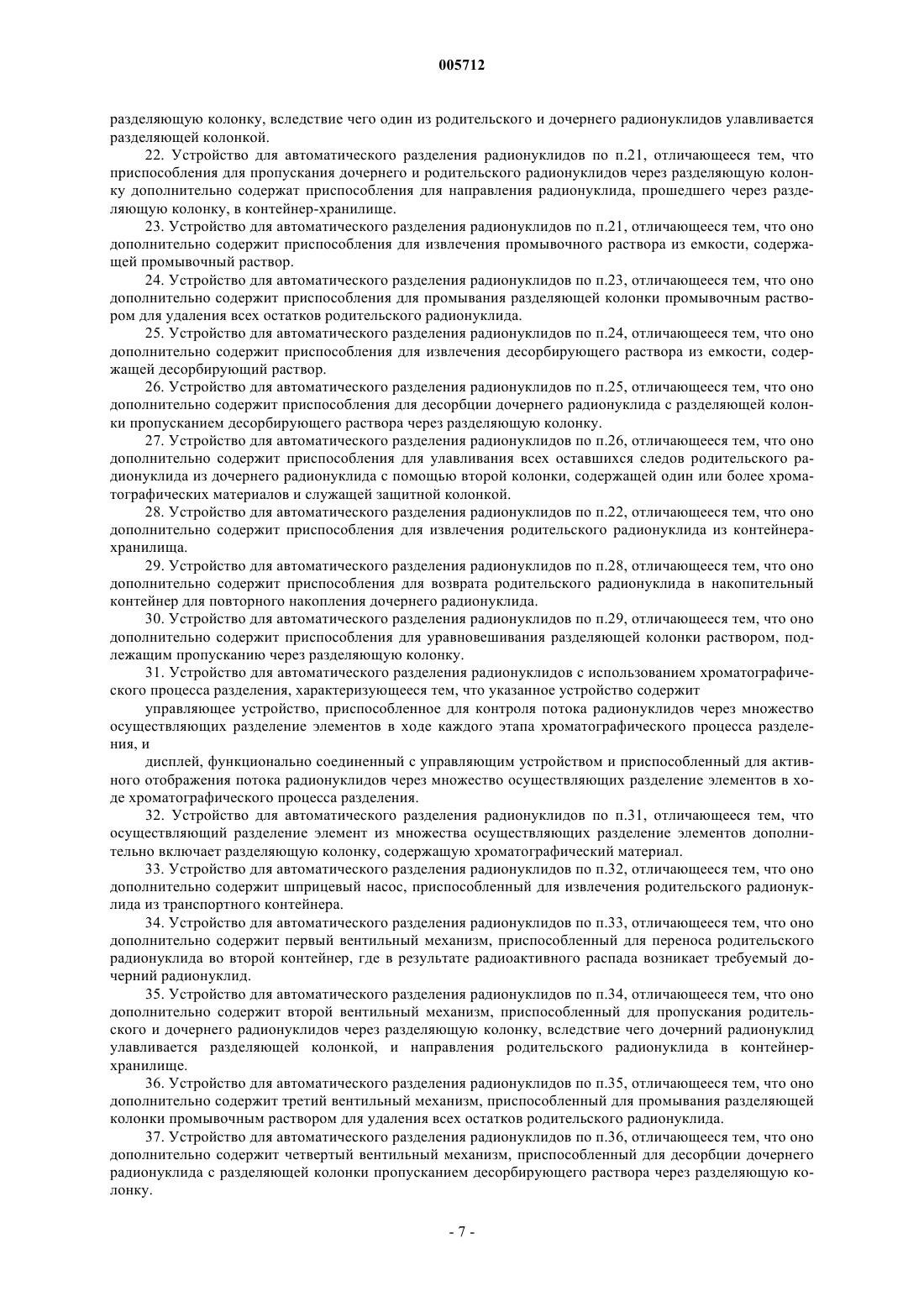 005712

разделяющую колонку, вследствие чего один из родительского и дочернего радионуклидов улавливается разделяющей колонкой.

22. Устройство для автоматического разделения радионуклидов по п.21, отличающееся тем, что приспособления для пропускания дочернего и родительского радионуклидов через разделяющую колонку дополнительно содержат приспособления для направления радионуклида, прошедшего через разделяющую колонку, в контейнер-хранилище.

23. Устройство для автоматического разделения радионуклидов по п.21, отличающееся тем, что оно дополнительно содержит приспособления для извлечения промывочного раствора из емкости, содержащей промывочный раствор.

24. Устройство для автоматического разделения радионуклидов по п.23, отличающееся тем, что оно дополнительно содержит приспособления для промывания разделяющей колонки промывочным раствором для удаления всех остатков родительского радионуклида.

25. Устройство для автоматического разделения радионуклидов по п.24, отличающееся тем, что оно дополнительно содержит приспособления для извлечения десорбирующего раствора из емкости, содержащей десорбирующий раствор.

26. Устройство для автоматического разделения радионуклидов по п.25, отличающееся тем, что оно дополнительно содержит приспособления для десорбции дочернего радионуклида с разделяющей колонки пропусканием десорбирующего раствора через разделяющую колонку.

27. Устройство для автоматического разделения радионуклидов по п.26, отличающееся тем, что оно дополнительно содержит приспособления для улавливания всех оставшихся следов родительского радионуклида из дочернего радионуклида с помощью второй колонки, содержащей один или более хроматографических материалов и служащей защитной колонкой.

28. Устройство для автоматического разделения радионуклидов по п.22, отличающееся тем, что оно дополнительно содержит приспособления для извлечения родительского радионуклида из контейнера-хранилища.

29. Устройство для автоматического разделения радионуклидов по п.28, отличающееся тем, что оно дополнительно содержит приспособления для возврата родительского радионуклида в накопительный контейнер для повторного накопления дочернего радионуклида.

30. Устройство для автоматического разделения радионуклидов по п.29, отличающееся тем, что оно дополнительно содержит приспособления для уравновешивания разделяющей колонки раствором, подлежащим пропусканию через разделяющую колонку.

31. Устройство для автоматического разделения радионуклидов с использованием хроматографического процесса разделения, характеризующееся тем, что указанное устройство содержит

управляющее устройство, приспособленное для контроля потока радионуклидов через множество осуществляющих разделение элементов в ходе каждого этапа хроматографического процесса разделения, и

дисплей, функционально соединенный с управляющим устройством и приспособленный для активного отображения потока радионуклидов через множество осуществляющих разделение элементов в ходе хроматографического процесса разделения.

32. Устройство для автоматического разделения радионуклидов по п.31, отличающееся тем, что осуществляющий разделение элемент из множества осуществляющих разделение элементов дополнительно включает разделяющую колонку, содержащую хроматографический материал.

33. Устройство для автоматического разделения радионуклидов по п.32, отличающееся тем, что оно дополнительно содержит шприцевый насос, приспособленный для извлечения родительского радионуклида из транспортного контейнера.

34. Устройство для автоматического разделения радионуклидов по п.33, отличающееся тем, что оно дополнительно содержит первый вентильный механизм, приспособленный для переноса родительского радионуклида во второй контейнер, где в результате радиоактивного распада возникает требуемый дочерний радионуклид.

35. Устройство для автоматического разделения радионуклидов по п.34, отличающееся тем, что оно дополнительно содержит второй вентильный механизм, приспособленный для пропускания родительского и дочернего радионуклидов через разделяющую колонку, вследствие чего дочерний радионуклид улавливается разделяющей колонкой, и направления родительского радионуклида в контейнер-хранилище.

36. Устройство для автоматического разделения радионуклидов по п.35, отличающееся тем, что оно дополнительно содержит третий вентильный механизм, приспособленный для промывания разделяющей колонки промывочным раствором для удаления всех остатков родительского радионуклида.

37. Устройство для автоматического разделения радионуклидов по п.36, отличающееся тем, что оно дополнительно содержит четвертый вентильный механизм, приспособленный для десорбции дочернего радионуклида с разделяющей колонки пропусканием десорбирующего раствора через разделяющую колонку.

- 7 -